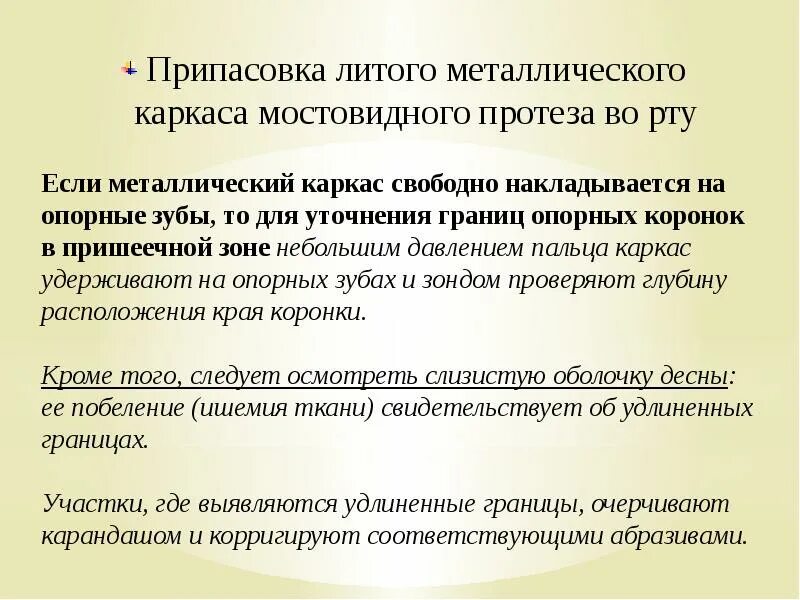 Припасовка литого металлического каркаса мостовидного протеза во рту

Если металлический каркас свободно накладывается на опорные зубы, то для уточнения границ опорных коронок в пришеечной зоне небольшим давлением пальца каркас удерживают на опорных зубах и зондом проверяют глубину расположения края коронки.

Кроме того, следует осмотреть слизистую оболочку десны: ее побеление (ишемия ткани) свидетельствует об удлиненных границах.

Участки, где выявляются удлиненные границы, очерчивают карандашом и корригируют соответствующими абразивами.